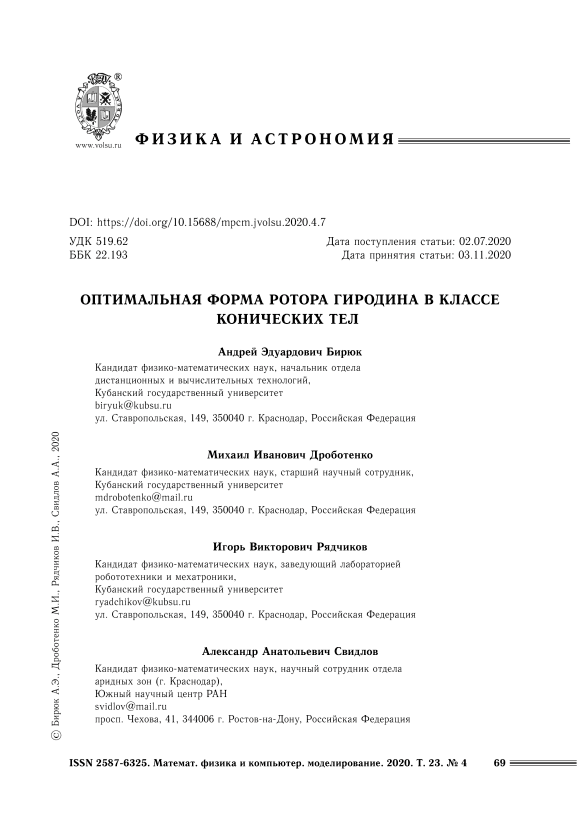 www.volsu.ru

ФИЗИКА И АСТРОНОМИЯ

DOI: https://doi.org/10.15688/mpcm.jvolsu.2020.4.7

УДК 519.62
ББК 22.193

Дата поступления статьи: 02.07.2020
Дата принятия статьи: 03.11.2020

ОПТИМАЛЬНАЯ ФОРМА РОТОРА ГИРОДИНА В КЛАССЕ КОНИЧЕСКИХ ТЕЛ

Андрей Эдуардович Бирюк
Кандидат физико-математических наук, начальник отдела дистанционных и вычислительных технологий,
Кубанский государственный университет
biryuk@kubsu.ru
ул. Ставропольская, 149, 350040 г. Краснодар, Российская Федерация

Михаил Иванович Дроботенко
Кандидат физико-математических наук, старший научный сотрудник,
Кубанский государственный университет
mdrobotenko@mail.ru
ул. Ставропольская, 149, 350040 г. Краснодар, Российская Федерация

Игорь Викторович Рядчиков
Кандидат физико-математических наук, заведующий лабораторией робототехники и мехатроники,
Кубанский государственный университет
ryadchikov@kubsu.ru
ул. Ставропольская, 149, 350040 г. Краснодар, Российская Федерация

Александр Анатольевич Свидлов
Кандидат физико-математических наук, научный сотрудник отдела аридных зон (г. Краснодар),
Южный научный центр РАН
svidlov@mail.ru
просп. Чехова, 41, 344006 г. Ростов-на-Дону, Российская Федерация

© Бирюк А.Э., Дроботенко М.И., Рядчиков И.В., Свидлов А.А., 2020

ISSN 2587-6325. Математ. физика и компьютер. моделирование. 2020. Т. 23. № 4 69